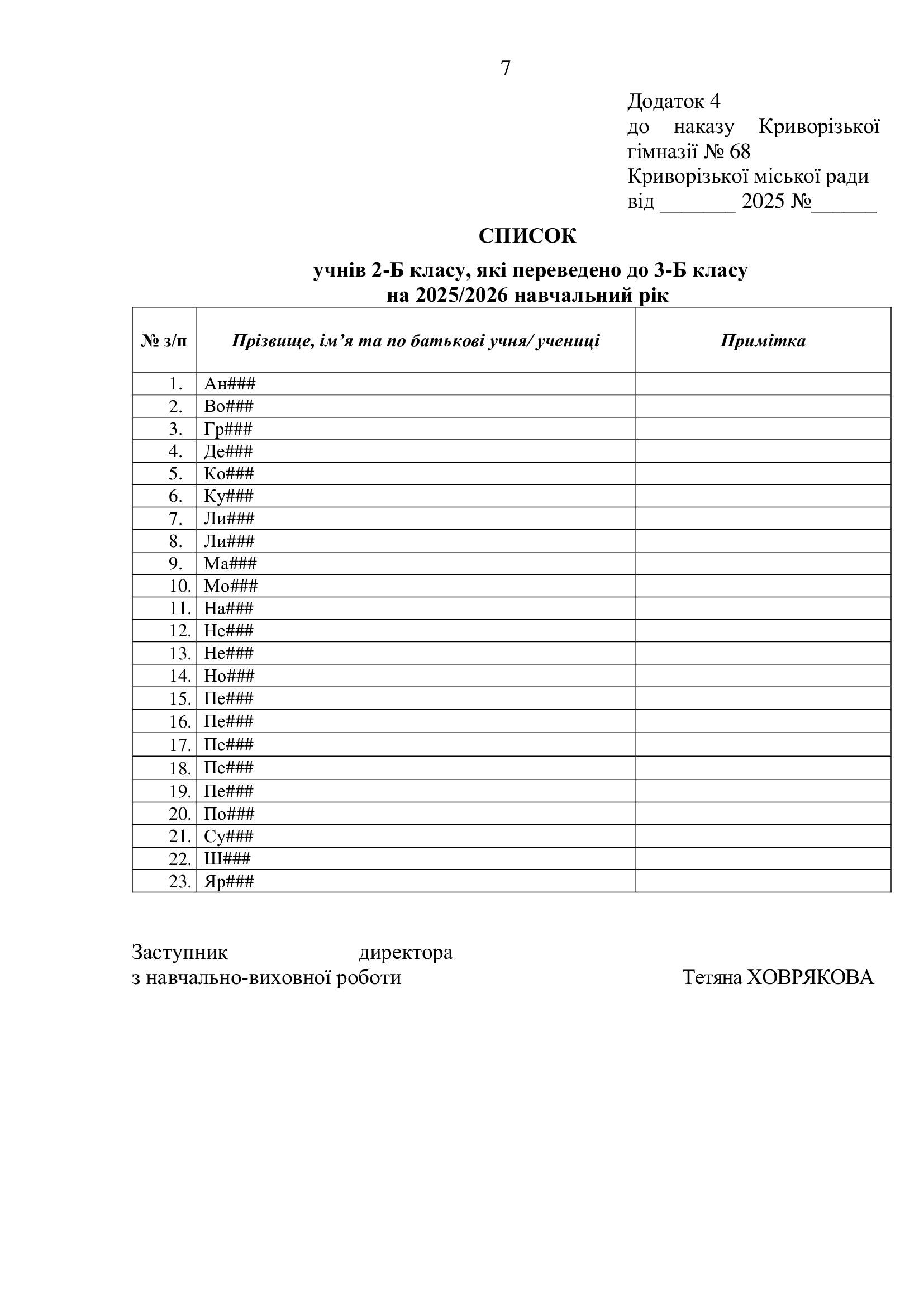 7

Додаток 4
до наказу Криворізької гімназії № 68
Криворізької міської ради
від ____ 2025 №____

СПИСОК

учнів 2-Б класу, які переведено до 3-Б класу
на 2025/2026 навчальний рік

| № з/п | Прізвище, ім'я та по батькові учня/ учениці | Примітка |
|---|---|---|
| 1. | Ан### | |
| 2. | Во### | |
| 3. | Гр### | |
| 4. | Де### | |
| 5. | Ко### | |
| 6. | Ку### | |
| 7. | Ли### | |
| 8. | Ли### | |
| 9. | Ма### | |
| 10. | Мо### | |
| 11. | На### | |
| 12. | Не### | |
| 13. | Не### | |
| 14. | Но### | |
| 15. | Пе### | |
| 16. | Пе### | |
| 17. | Пе### | |
| 18. | Пе### | |
| 19. | Пе### | |
| 20. | По### | |
| 21. | Су### | |
| 22. | Ш### | |
| 23. | Яр### | |

Заступник директора
з навчально-виховної роботи Тетяна ХОВРЯКОВА